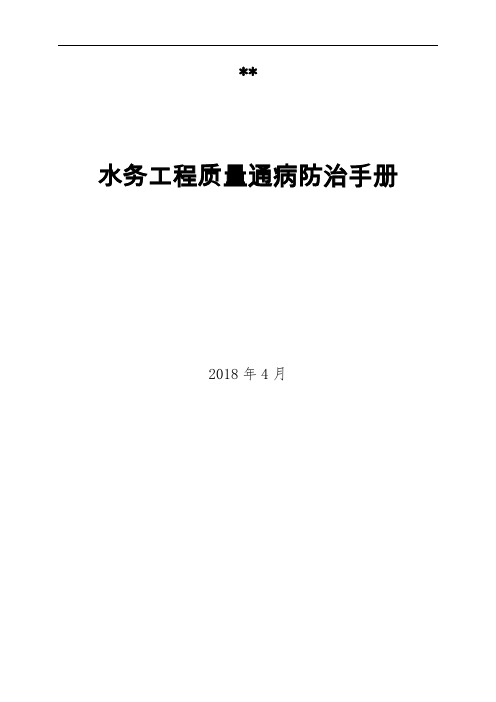 **

水务工程质量通病防治手册

2018 年 4 月